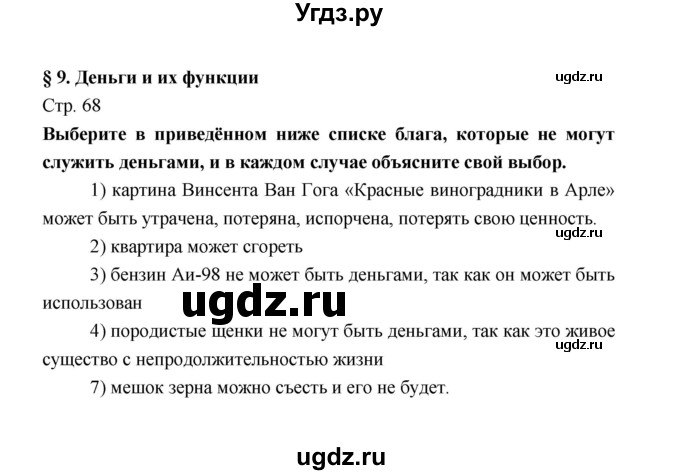 Угдз.ру

§ 9. Деньги и их функции

ugdz.ru

Стр. 68

Выберите в приведённом ниже списке блага, которые не могут служить деньгами, и в каждом случае объясните свой выбор.

1) картина Винсента Ван Гога «Красные виноградники в Арле» может быть утрачена, потеряна, испорчена, потерять свою ценность.

ugdz.ru

2) квартира может сгореть

3) бензин Аи-98 не может быть деньгами, так как он может быть использован

ugdz.ru

4) породистые щенки не могут быть деньгами, так как это живое существо с непродолжительностью жизни

ugdz.ru

7) мешок зерна можно съесть и его не будет.

ugdz.ru